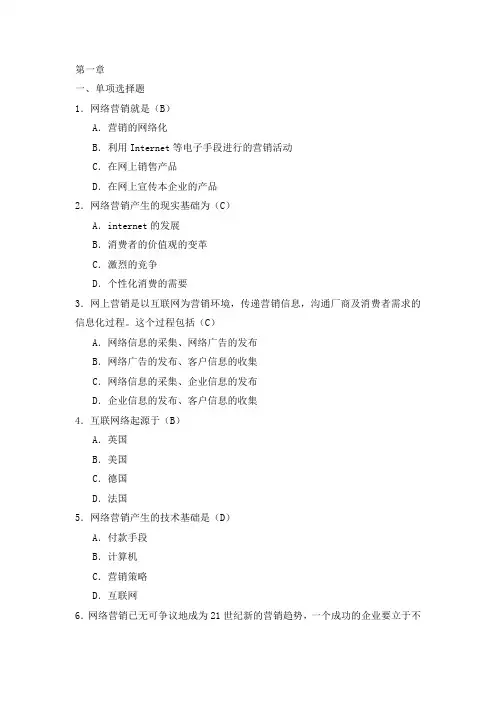 第一章
一、单项选择题
1．网络营销就是（B）
A．营销的网络化
B．利用 Internet 等电子手段进行的营销活动
C．在网上销售产品
D．在网上宣传本企业的产品
2．网络营销产生的现实基础为（C）
A．internet 的发展
B．消费者的价值观的变革
C．激烈的竞争
D．个性化消费的需要
3．网上营销是以互联网为营销环境，传递营销信息，沟通厂商及消费者需求的信息化过程。这个过程包括（C）
A．网络信息的采集、网络广告的发布
B．网络广告的发布、客户信息的收集
C．网络信息的采集、企业信息的发布
D．企业信息的发布、客户信息的收集
4．互联网络起源于（B）
A．英国
B．美国
C．德国
D．法国
5．网络营销产生的技术基础是（D）
A．付款手段
B．计算机
C．营销策略
D．互联网
6．网络营销已无可争议地成为 21 世纪新的营销趋势，一个成功的企业要立于不